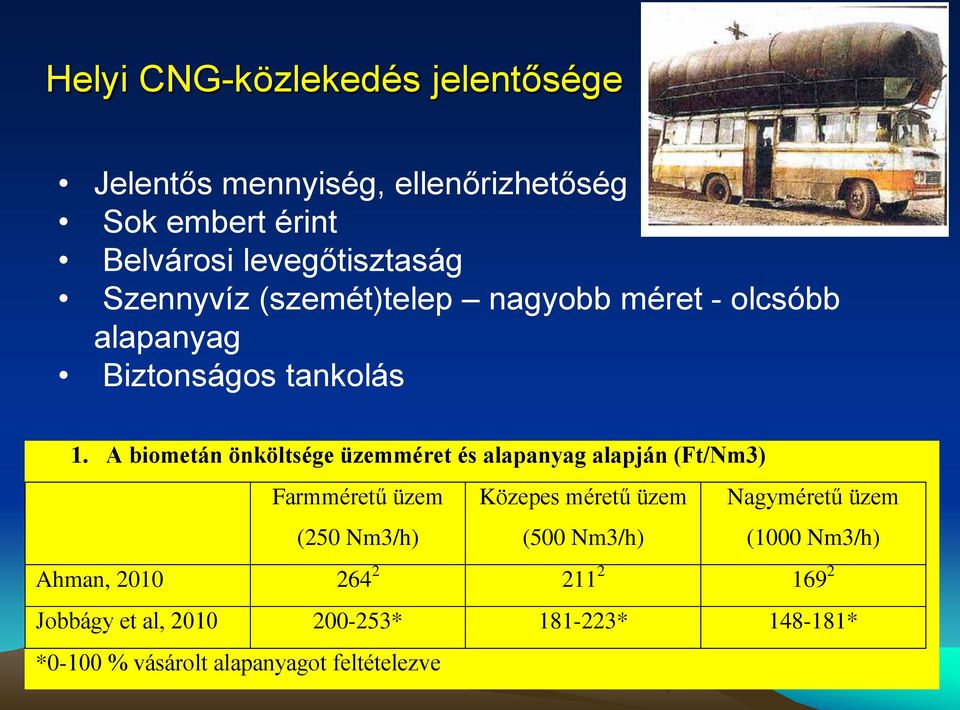 Helyi CNG-közlekedés jelentősége

• Jelentős mennyiség, ellenőrizhetőség
• Sok embert érint
• Belvárosi levegőtisztaság
• Szennyvíz (szemét)telep – nagyobb méret - olcsóbb alapanyag
• Biztonságos tankolás

1. A biometán önköltsége üzemméret és alapanyag alapján (Ft/Nm3)

| | Farmméretű üzem (250 Nm3/h) | Közepes méretű üzem (500 Nm3/h) | Nagyméretű üzem (1000 Nm3/h) |
|---|---|---|---|
| Ahman, 2010 | $264^2$ | $211^2$ | $169^2$ |
| Jobbágy et al, 2010 | 200-253* | 181-223* | 148-181* |

*0-100 % vásárolt alapanyagot feltételezve